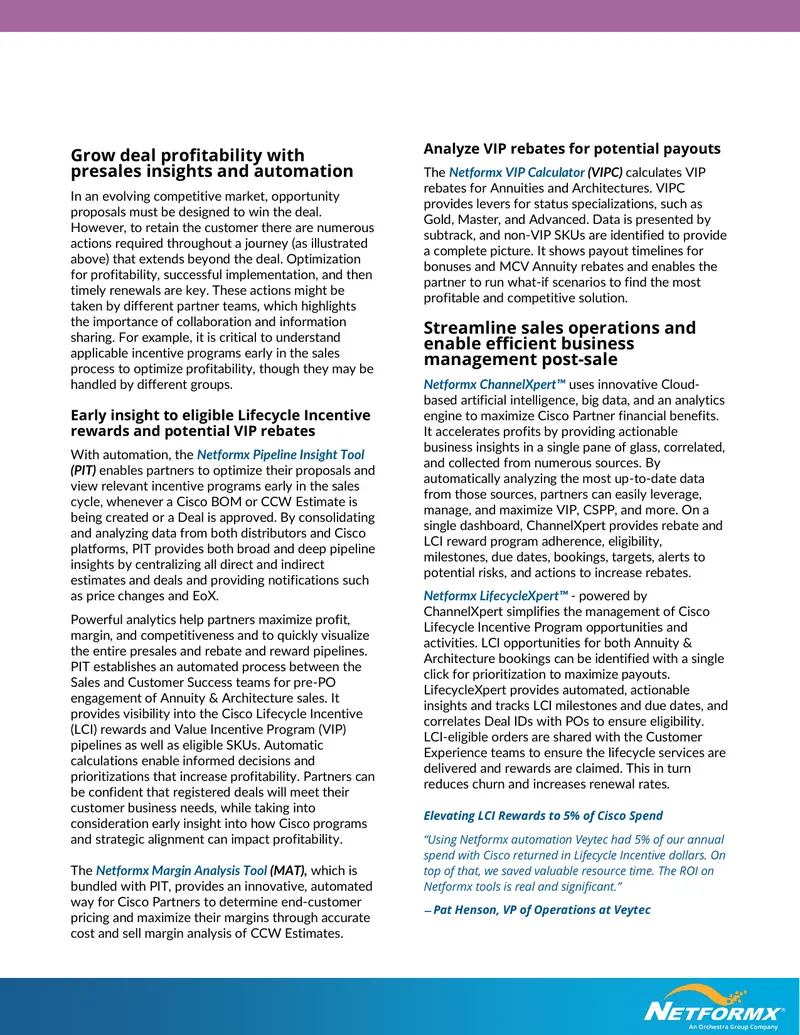 Grow deal profitability with presales insights and automation

In an evolving competitive market, opportunity proposals must be designed to win the deal. However, to retain the customer there are numerous actions required throughout a journey (as illustrated above) that extends beyond the deal. Optimization for profitability, successful implementation, and then timely renewals are key. These actions might be taken by different partner teams, which highlights the importance of collaboration and information sharing. For example, it is critical to understand applicable incentive programs early in the sales process to optimize profitability, though they may be handled by different groups.

Early insight to eligible Lifecycle Incentive rewards and potential VIP rebates

With automation, the Netformx Pipeline Insight Tool (PIT) enables partners to optimize their proposals and view relevant incentive programs early in the sales cycle, whenever a Cisco BOM or CCW Estimate is being created or a Deal is approved. By consolidating and analyzing data from both distributors and Cisco platforms, PIT provides both broad and deep pipeline insights by centralizing all direct and indirect estimates and deals and providing notifications such as price changes and EoX.

Powerful analytics help partners maximize profit, margin, and competitiveness and to quickly visualize the entire presales and rebate and reward pipelines. PIT establishes an automated process between the Sales and Customer Success teams for pre-PO engagement of Annuity & Architecture sales. It provides visibility into the Cisco Lifecycle Incentive (LCI) rewards and Value Incentive Program (VIP) pipelines as well as eligible SKUs. Automatic calculations enable informed decisions and prioritizations that increase profitability. Partners can be confident that registered deals will meet their customer business needs, while taking into consideration early insight into how Cisco programs and strategic alignment can impact profitability.

The Netformx Margin Analysis Tool (MAT), which is bundled with PIT, provides an innovative, automated way for Cisco Partners to determine end-customer pricing and maximize their margins through accurate cost and sell margin analysis of CCW Estimates.

Analyze VIP rebates for potential payouts

The Netformx VIP Calculator (VIPC) calculates VIP rebates for Annuities and Architectures. VIPC provides levers for status specializations, such as Gold, Master, and Advanced. Data is presented by subtrack, and non-VIP SKUs are identified to provide a complete picture. It shows payout timelines for bonuses and MCV Annuity rebates and enables the partner to run what-if scenarios to find the most profitable and competitive solution.

Streamline sales operations and enable efficient business management post-sale

Netformx ChannelXpert™ uses innovative Cloud-based artificial intelligence, big data, and an analytics engine to maximize Cisco Partner financial benefits. It accelerates profits by providing actionable business insights in a single pane of glass, correlated, and collected from numerous sources. By automatically analyzing the most up-to-date data from those sources, partners can easily leverage, manage, and maximize VIP, CSPP, and more. On a single dashboard, ChannelXpert provides rebate and LCI reward program adherence, eligibility, milestones, due dates, bookings, targets, alerts to potential risks, and actions to increase rebates.

Netformx LifecycleXpert™ - powered by ChannelXpert simplifies the management of Cisco Lifecycle Incentive Program opportunities and activities. LCI opportunities for both Annuity & Architecture bookings can be identified with a single click for prioritization to maximize payouts. LifecycleXpert provides automated, actionable insights and tracks LCI milestones and due dates, and correlates Deal IDs with POs to ensure eligibility. LCI-eligible orders are shared with the Customer Experience teams to ensure the lifecycle services are delivered and rewards are claimed. This in turn reduces churn and increases renewal rates.

Elevating LCI Rewards to 5% of Cisco Spend

"Using Netformx automation Veytec had 5% of our annual spend with Cisco returned in Lifecycle Incentive dollars. On top of that, we saved valuable resource time. The ROI on Netformx tools is real and significant."

— Pat Henson, VP of Operations at Veytec

NETFORMX®
An Orchestra Group Company